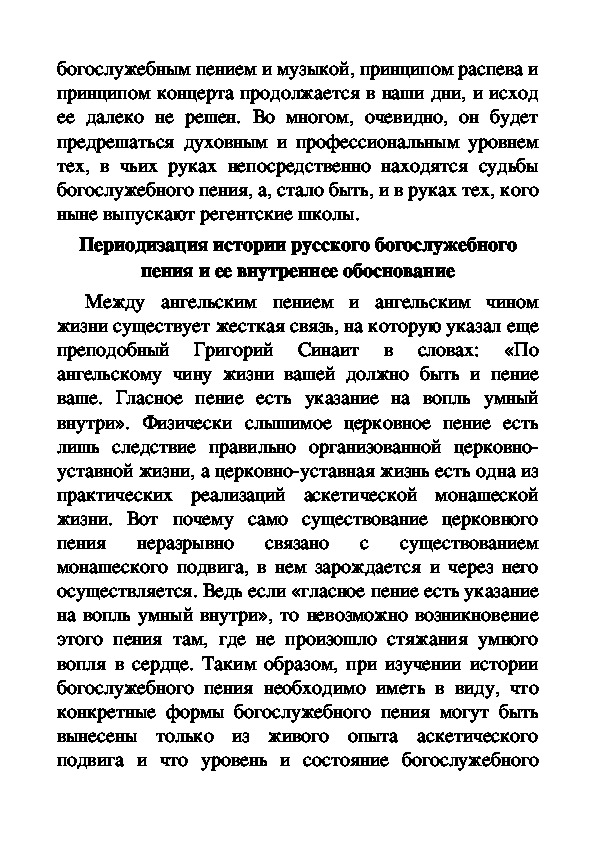 богослужебным пением и музыкой, принципом распева и принципом концерта продолжается в наши дни, и исход ее далеко не решен. Во многом, очевидно, он будет предрешаться духовным и профессиональным уровнем тех, в чьих руках непосредственно находятся судьбы богослужебного пения, а, стало быть, и в руках тех, кого ныне выпускают регентские школы.

Периодизация истории русского богослужебного пения и ее внутреннее обоснование

Между ангельским пением и ангельским чином жизни существует жесткая связь, на которую указал еще преподобный Григорий Синаит в словах: «По ангельскому чину жизни вашей должно быть и пение ваше. Гласное пение есть указание на вопль умный внутри». Физически слышимое церковное пение есть лишь следствие правильно организованной церковно-уставной жизни, а церковно-уставная жизнь есть одна из практических реализаций аскетической монашеской жизни. Вот почему само существование церковного пения неразрывно связано с существованием монашеского подвига, в нем зарождается и через него осуществляется. Ведь если «гласное пение есть указание на вопль умный внутри», то невозможно возникновение этого пения там, где не произошло стяжания умного вопля в сердце. Таким образом, при изучении истории богослужебного пения необходимо иметь в виду, что конкретные формы богослужебного пения могут быть вынесены только из живого опыта аскетического подвига и что уровень и состояние богослужебного